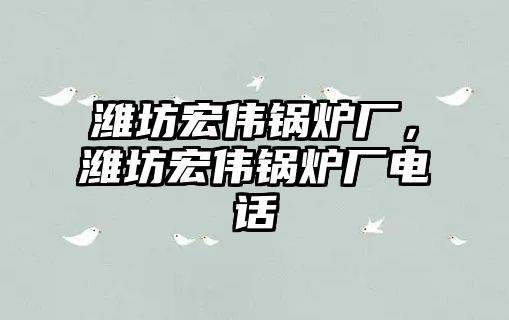 潍坊宏伟锅炉厂，潍坊宏伟锅炉厂电话